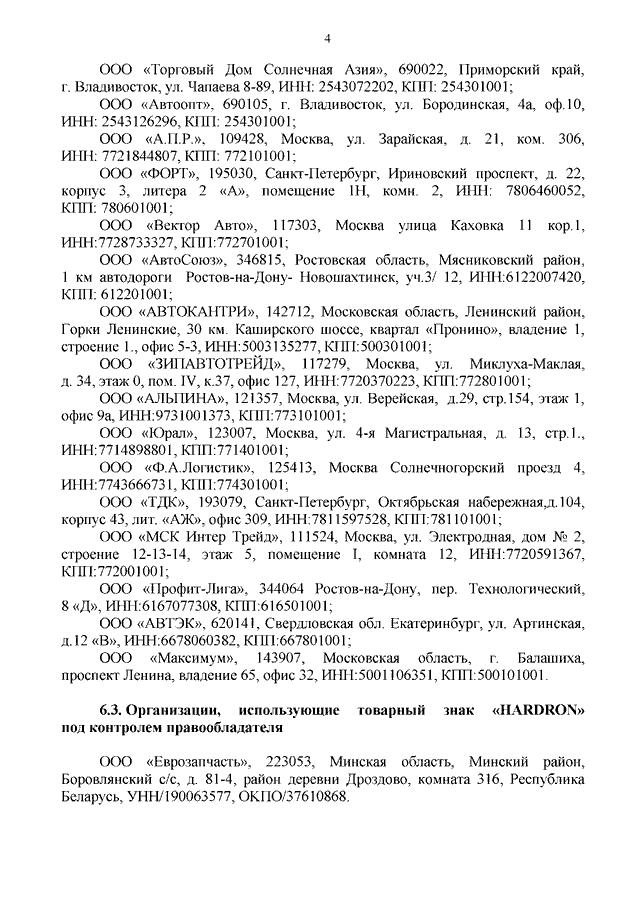 4

ООО «Торговый Дом Солнечная Азия», 690022, Приморский край, г. Владивосток, ул. Чапаева 8-89, ИНН: 2543072202, КПП: 254301001;

ООО «Автоопт», 690105, г. Владивосток, ул. Бородинская, 4а, оф.10, ИНН: 2543126296, КПП: 254301001;

ООО «А.П.Р.», 109428, Москва, ул. Зарайская, д. 21, ком. 306, ИНН: 7721844807, КПП: 772101001;

ООО «ФОРТ», 195030, Санкт-Петербург, Ириновский проспект, д. 22, корпус 3, литера 2 «А», помещение 1Н, комн. 2, ИНН: 7806460052, КПП: 780601001;

ООО «Вектор Авто», 117303, Москва улица Каховка 11 кор.1, ИНН:7728733327, КПП:772701001;

ООО «АвтоСоюз», 346815, Ростовская область, Мясниковский район, 1 км автодороги Ростов-на-Дону- Новошахтинск, уч.3/ 12, ИНН:6122007420, КПП: 612201001;

ООО «АВТОКАНТРИ», 142712, Московская область, Ленинский район, Горки Ленинские, 30 км. Каширского шоссе, квартал «Пронино», владение 1, строение 1., офис 5-3, ИНН:5003135277, КПП:500301001;

ООО «ЗИПАВТОТРЕЙД», 117279, Москва, ул. Миклуха-Маклая, д. 34, этаж 0, пом. IV, к.37, офис 127, ИНН:7720370223, КПП:772801001;

ООО «АЛЬПИНА», 121357, Москва, ул. Верейская, д.29, стр.154, этаж 1, офис 9а, ИНН:9731001373, КПП:773101001;

ООО «Юрал», 123007, Москва, ул. 4-я Магистральная, д. 13, стр.1., ИНН:7714898801, КПП:771401001;

ООО «Ф.А.Логистик», 125413, Москва Солнечногорский проезд 4, ИНН:7743666731, КПП:774301001;

ООО «ТДК», 193079, Санкт-Петербург, Октябрьская набережная,д.104, корпус 43, лит. «АЖ», офис 309, ИНН:7811597528, КПП:781101001;

ООО «МСК Интер Трейд», 111524, Москва, ул. Электродная, дом № 2, строение 12-13-14, этаж 5, помещение I, комната 12, ИНН:7720591367, КПП:772001001;

ООО «Профит-Лига», 344064 Ростов-на-Дону, пер. Технологический, 8 «Д», ИНН:6167077308, КПП:616501001;

ООО «АВТЭК», 620141, Свердловская обл. Екатеринбург, ул. Артинская, д.12 «В», ИНН:6678060382, КПП:667801001;

ООО «Максимум», 143907, Московская область, г. Балашиха, проспект Ленина, владение 65, офис 32, ИНН:5001106351, КПП:500101001.

6.3. Организации, использующие товарный знак «HARDRON» под контролем правообладателя

ООО «Еврозапчасть», 223053, Минская область, Минский район, Боровлянский с/с, д. 81-4, район деревни Дроздово, комната 316, Республика Беларусь, УНН/190063577, ОКПО/37610868.